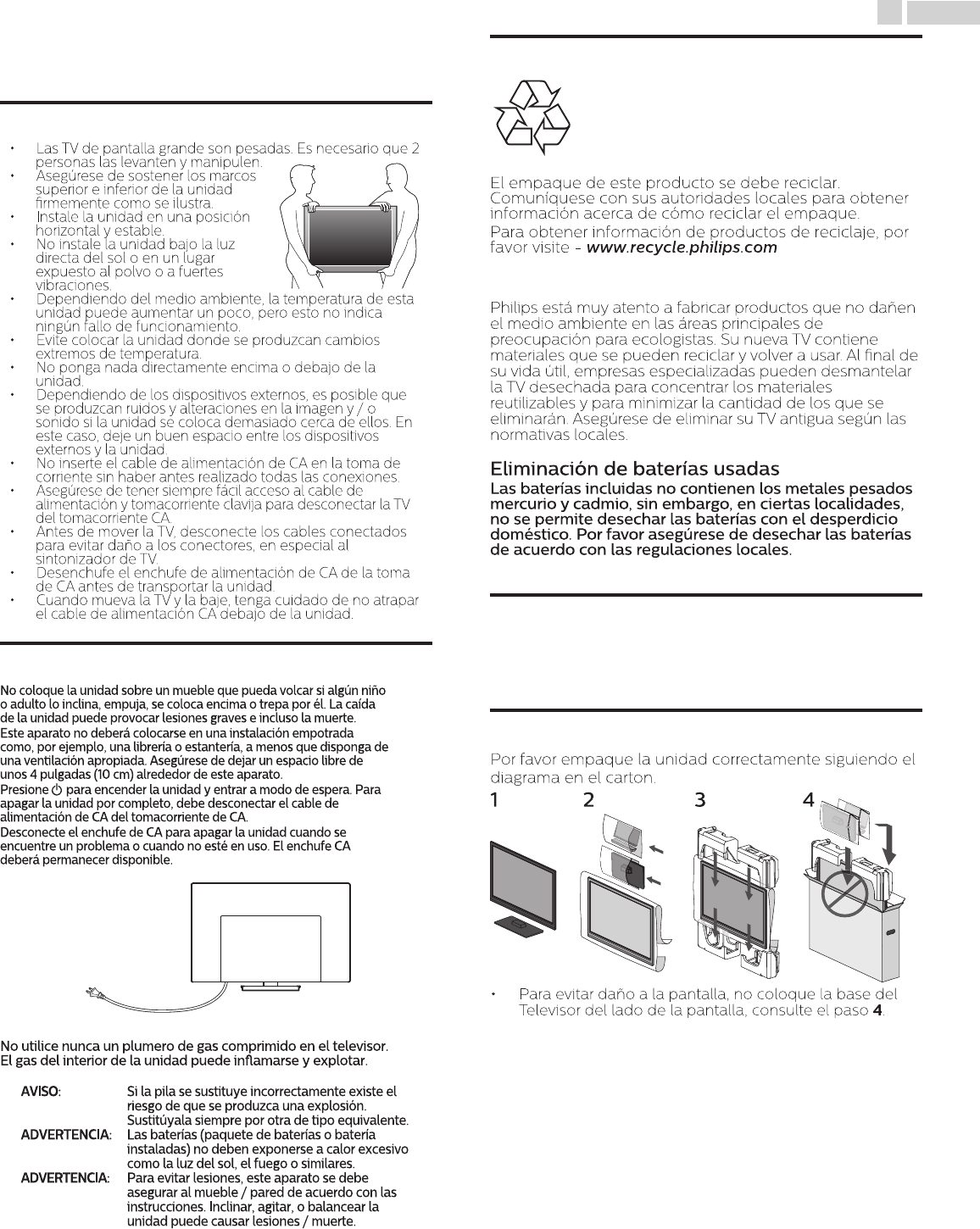 • Las TV de pantalla grande son pesadas. Es necesario que 2 personas las levanten y manipulen.
• Asegúrese de sostener los marcos superior e inferior de la unidad firmemente como se ilustra.
• Instale la unidad en una posición horizontal y estable.
• No instale la unidad bajo la luz directa del sol o en un lugar expuesto al polvo o a fuertes vibraciones.
• Dependiendo del medio ambiente, la temperatura de esta unidad puede aumentar un poco, pero esto no indica ningún fallo de funcionamiento.
• Evite colocar la unidad donde se produzcan cambios extremos de temperatura.
• No ponga nada directamente encima o debajo de la unidad.
• Dependiendo de los dispositivos externos, es posible que se produzcan ruidos y alteraciones en la imagen y / o sonido si la unidad se coloca demasiado cerca de ellos. En este caso, deje un buen espacio entre los dispositivos externos y la unidad.
• No inserte el cable de alimentación de CA en la toma de corriente sin haber antes realizado todas las conexiones.
• Asegúrese de tener siempre fácil acceso al cable de alimentación y tomacorriente clavija para desconectar la TV del tomacorriente CA.
• Antes de mover la TV, desconecte los cables conectados para evitar daño a los conectores, en especial al sintonizador de TV.
• Desenchufe el enchufe de alimentación de CA de la toma de CA antes de transportar la unidad.
• Cuando mueva la TV y la baje, tenga cuidado de no atrapar el cable de alimentación CA debajo de la unidad.

No coloque la unidad sobre un mueble que pueda volcar si algún niño o adulto lo inclina, empuja, se coloca encima o trepa por él. La caída de la unidad puede provocar lesiones graves e incluso la muerte.
Este aparato no deberá colocarse en una instalación empotrada como, por ejemplo, una librería o estantería, a menos que disponga de una ventilación apropiada. Asegúrese de dejar un espacio libre de unos 4 pulgadas (10 cm) alrededor de este aparato.
Presione ⏻ para encender la unidad y entrar a modo de espera. Para apagar la unidad por completo, debe desconectar el cable de alimentación de CA del tomacorriente de CA.
Desconecte el enchufe de CA para apagar la unidad cuando se encuentre un problema o cuando no esté en uso. El enchufe CA deberá permanecer disponible.

No utilice nunca un plumero de gas comprimido en el televisor.
El gas del interior de la unidad puede inflamarse y explotar.

AVISO: Si la pila se sustituye incorrectamente existe el riesgo de que se produzca una explosión. Sustitúyala siempre por otra de tipo equivalente.
ADVERTENCIA: Las baterías (paquete de baterías o batería instaladas) no deben exponerse a calor excesivo como la luz del sol, el fuego o similares.
ADVERTENCIA: Para evitar lesiones, este aparato se debe asegurar al mueble / pared de acuerdo con las instrucciones. Inclinar, agitar, o balancear la unidad puede causar lesiones / muerte.

El empaque de este producto se debe reciclar. Comuníquese con sus autoridades locales para obtener información acerca de cómo reciclar el empaque.
Para obtener información de productos de reciclaje, por favor visite - www.recycle.philips.com

Philips está muy atento a fabricar productos que no dañen el medio ambiente en las áreas principales de preocupación para ecologistas. Su nueva TV contiene materiales que se pueden reciclar y volver a usar. Al final de su vida útil, empresas especializadas pueden desmantelar la TV desechada para concentrar los materiales reutilizables y para minimizar la cantidad de los que se eliminarán. Asegúrese de eliminar su TV antigua según las normativas locales.

Eliminación de baterías usadas
Las baterías incluidas no contienen los metales pesados mercurio y cadmio, sin embargo, en ciertas localidades, no se permite desechar las baterías con el desperdicio doméstico. Por favor asegúrese de desechar las baterías de acuerdo con las regulaciones locales.

Por favor empaque la unidad correctamente siguiendo el diagrama en el carton.
1 2 3 4

• Para evitar daño a la pantalla, no coloque la base del Televisor del lado de la pantalla, consulte el paso 4.